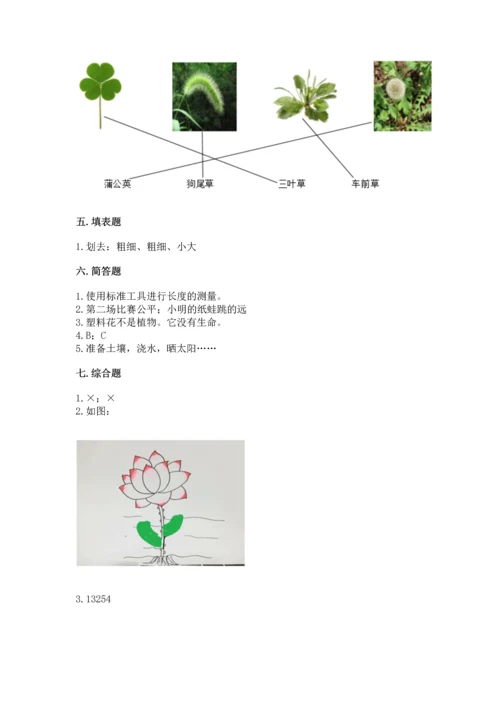 蒲公英　狗尾草　三叶草　车前草

五. 填表题

1. 划去：粗细、粗细、小大

六. 简答题

1. 使用标准工具进行长度的测量。
2. 第二场比赛公平：小明的纸蛙跳的远
3. 塑料花不是植物。它没有生命。
4. B；C
5. 准备土壤，浇水，晒太阳……

七. 综合题

1. ×；×
2. 如图：

3. 13254